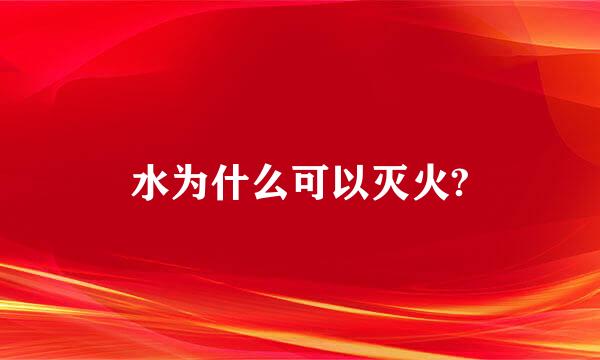 水为什么可以灭火?